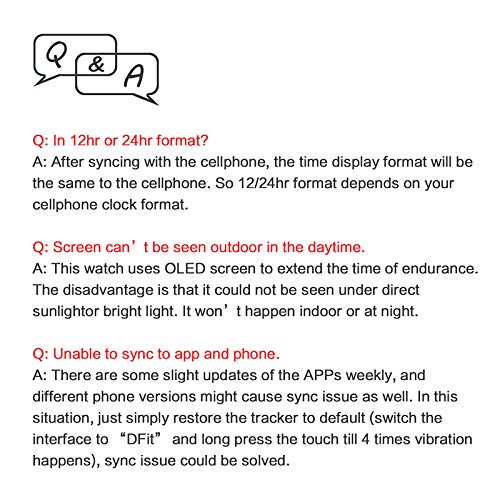 Q & A

Q: In 12hr or 24hr format?
A: After syncing with the cellphone, the time display format will be the same to the cellphone. So 12/24hr format depends on your cellphone clock format.

Q: Screen can’t be seen outdoor in the daytime.
A: This watch uses OLED screen to extend the time of endurance. The disadvantage is that it could not be seen under direct sunlightor bright light. It won’t happen indoor or at night.

Q: Unable to sync to app and phone.
A: There are some slight updates of the APPs weekly, and different phone versions might cause sync issue as well. In this situation, just simply restore the tracker to default (switch the interface to “DFit” and long press the touch till 4 times vibration happens), sync issue could be solved.